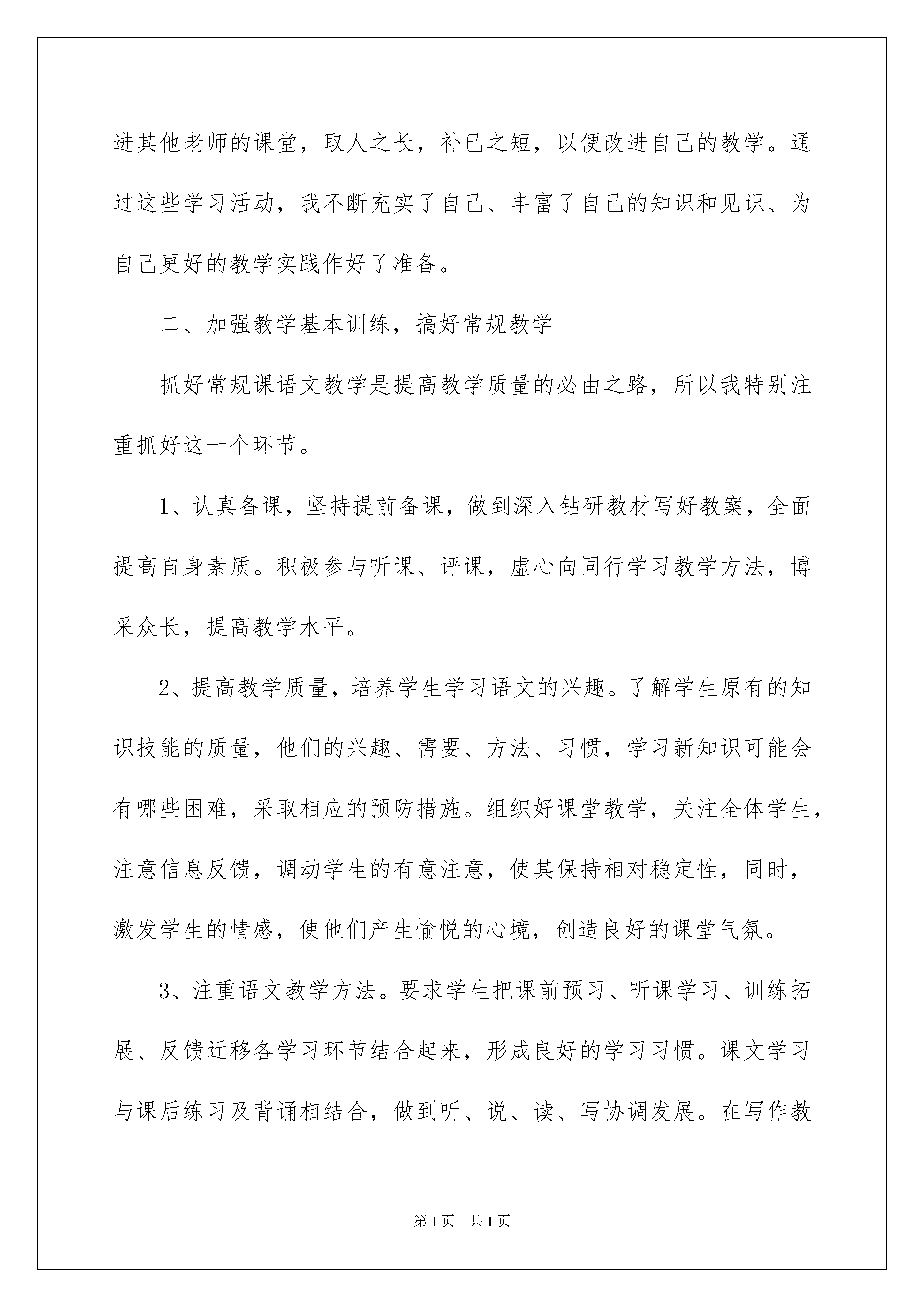 进其他老师的课堂，取人之长，补已之短，以便改进自己的教学。通过这些学习活动，我不断充实了自己、丰富了自己的知识和见识、为自己更好的教学实践作好了准备。

二、加强教学基本训练，搞好常规教学

抓好常规课语文教学是提高教学质量的必由之路，所以我特别注重抓好这一个环节。

1、认真备课，坚持提前备课，做到深入钻研教材写好教案，全面提高自身素质。积极参与听课、评课，虚心向同行学习教学方法，博采众长，提高教学水平。

2、提高教学质量，培养学生学习语文的兴趣。了解学生原有的知识技能的质量，他们的兴趣、需要、方法、习惯，学习新知识可能会有哪些困难，采取相应的预防措施。组织好课堂教学，关注全体学生，注意信息反馈，调动学生的有意注意，使其保持相对稳定性，同时，激发学生的情感，使他们产生愉悦的心境，创造良好的课堂气氛。

3、注重语文教学方法。要求学生把课前预习、听课学习、训练拓展、反馈迁移各学习环节结合起来，形成良好的学习习惯。课文学习与课后练习及背诵相结合，做到听、说、读、写协调发展。在写作教

第1页 共1页